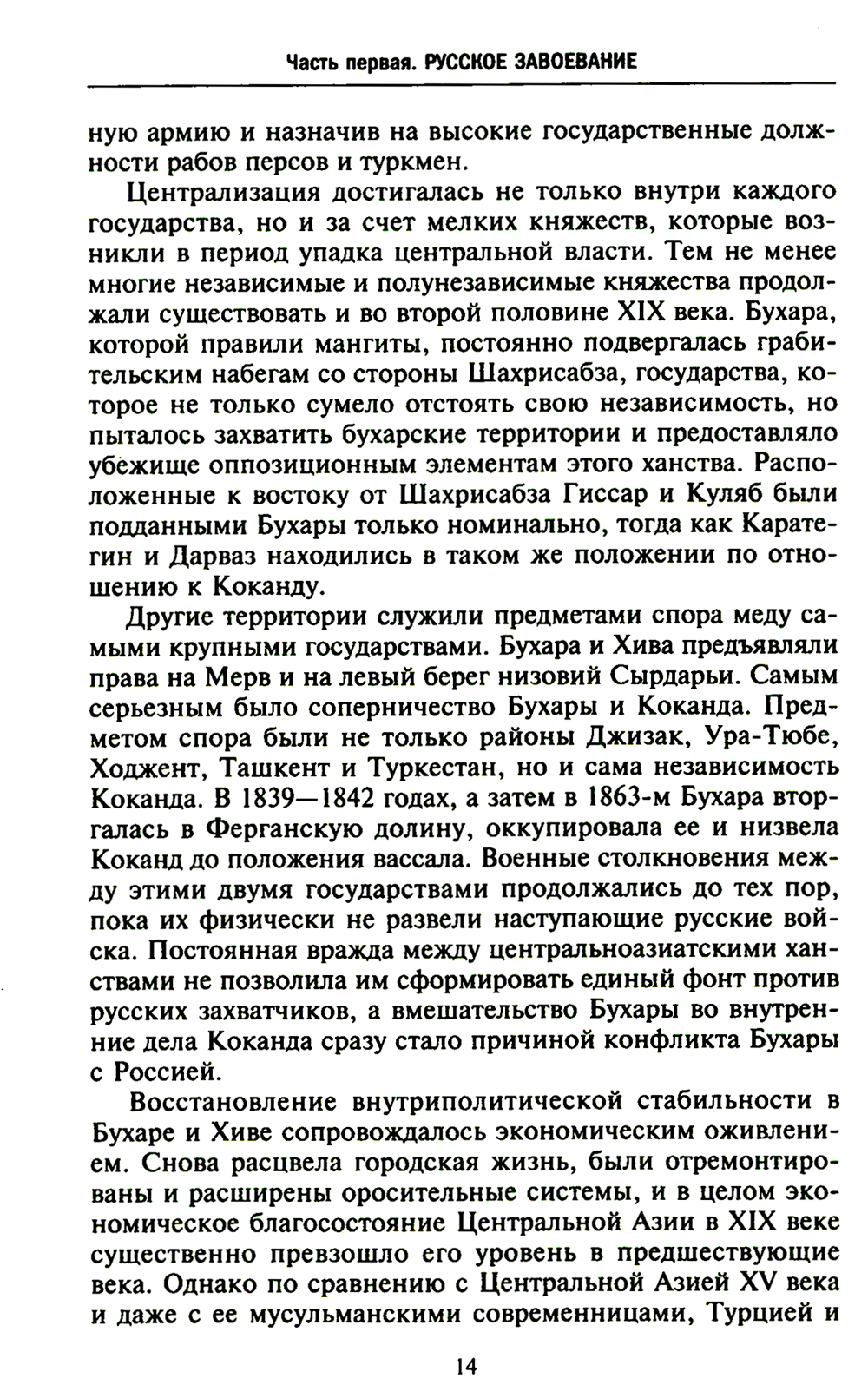 Часть первая. РУССКОЕ ЗАВОЕВАНИЕ

ную армию и назначив на высокие государственные должности рабов персов и туркмен.

Централизация достигалась не только внутри каждого государства, но и за счет мелких княжеств, которые возникли в период упадка центральной власти. Тем не менее многие независимые и полунезависимые княжества продолжали существовать и во второй половине XIX века. Бухара, которой правили мангиты, постоянно подвергалась грабительским набегам со стороны Шахрисабза, государства, которое не только сумело отстоять свою независимость, но пыталось захватить бухарские территории и предоставляло убежище оппозиционным элементам этого ханства. Расположенные к востоку от Шахрисабза Гиссар и Куляб были подданными Бухары только номинально, тогда как Каратегин и Дарваз находились в таком же положении по отношению к Коканду.

Другие территории служили предметами спора меду самыми крупными государствами. Бухара и Хива предъявляли права на Мерв и на левый берег низовий Сырдарьи. Самым серьезным было соперничество Бухары и Коканда. Предметом спора были не только районы Джизак, Ура-Тюбе, Ходжент, Ташкент и Туркестан, но и сама независимость Коканда. В 1839—1842 годах, а затем в 1863-м Бухара вторгалась в Ферганскую долину, оккупировала ее и низвела Коканд до положения вассала. Военные столкновения между этими двумя государствами продолжались до тех пор, пока их физически не развели наступающие русские войска. Постоянная вражда между центральноазиатскими ханствами не позволила им сформировать единый фонт против русских захватчиков, а вмешательство Бухары во внутренние дела Коканда сразу стало причиной конфликта Бухары с Россией.

Восстановление внутриполитической стабильности в Бухаре и Хиве сопровождалось экономическим оживлением. Снова расцвела городская жизнь, были отремонтированы и расширены оросительные системы, и в целом экономическое благосостояние Центральной Азии в XIX веке существенно превзошло его уровень в предшествующие века. Однако по сравнению с Центральной Азией XV века и даже с ее мусульманскими современницами, Турцией и

14